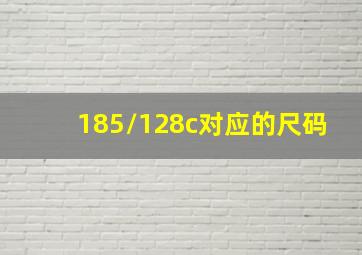 185/128c对应的尺码